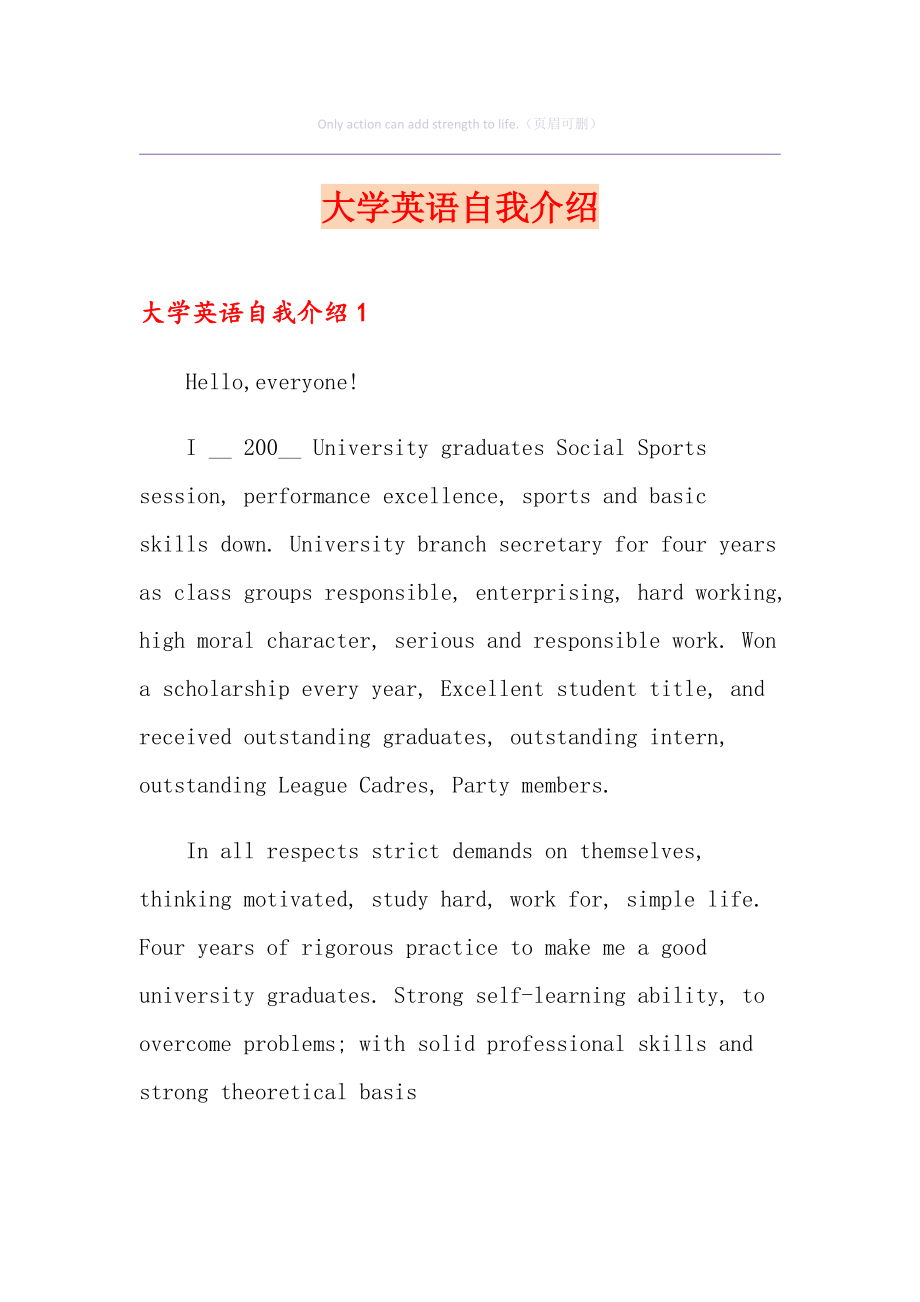 Only action can add strength to life.（页眉可删）

大学英语自我介绍

大学英语自我介绍 1

Hello,everyone!

I __ 200__ University graduates Social Sports session, performance excellence, sports and basic skills down. University branch secretary for four years as class groups responsible, enterprising, hard working, high moral character, serious and responsible work. Won a scholarship every year, Excellent student title, and received outstanding graduates, outstanding intern, outstanding League Cadres, Party members.

In all respects strict demands on themselves, thinking motivated, study hard, work for, simple life. Four years of rigorous practice to make me a good university graduates. Strong self-learning ability, to overcome problems; with solid professional skills and strong theoretical basis